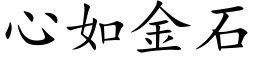 心如金石